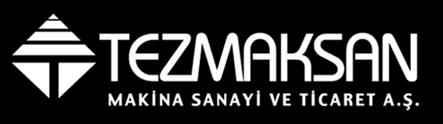 TEZMAKSAN
MAKİNA SANAYİ VE TİCARET A.Ş.